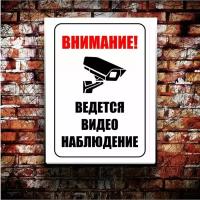 ВНИМАНИЕ!

ВЕДЕТСЯ
ВИДЕО
НАБЛЮДЕНИЕ